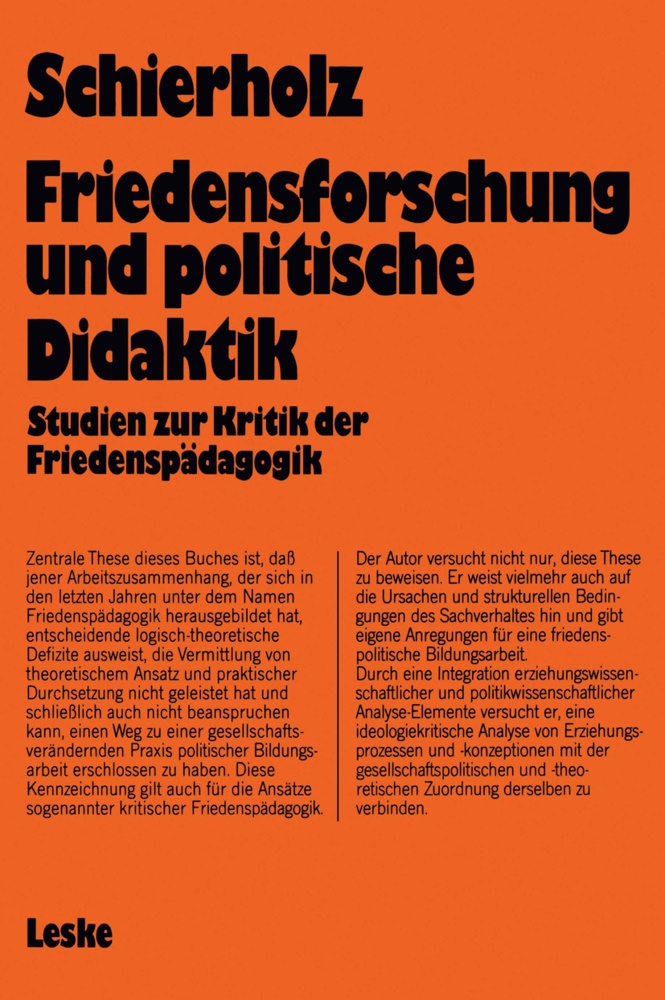 Schierholz

Friedensforschung und politische Didaktik

Studien zur Kritik der Friedenspädagogik

Zentrale These dieses Buches ist, daß jener Arbeitszusammenhang, der sich in den letzten Jahren unter dem Namen Friedenspädagogik herausgebildet hat, entscheidende logisch-theoretische Defizite ausweist, die Vermittlung von theoretischem Ansatz und praktischer Durchsetzung nicht geleistet hat und schließlich auch nicht beanspruchen kann, einen Weg zu einer gesellschaftsverändernden Praxis politischer Bildungsarbeit erschlossen zu haben. Diese Kennzeichnung gilt auch für die Ansätze sogenannter kritischer Friedenspädagogik.

Der Autor versucht nicht nur, diese These zu beweisen. Er weist vielmehr auch auf die Ursachen und strukturellen Bedingungen des Sachverhaltes hin und gibt eigene Anregungen für eine friedenspolitische Bildungsarbeit.
Durch eine Integration erziehungswissenschaftlicher und politikwissenschaftlicher Analyse-Elemente versucht er, eine ideologiekritische Analyse von Erziehungsprozessen und -konzeptionen mit der gesellschaftspolitischen und -theoretischen Zuordnung derselben zu verbinden.

Leske